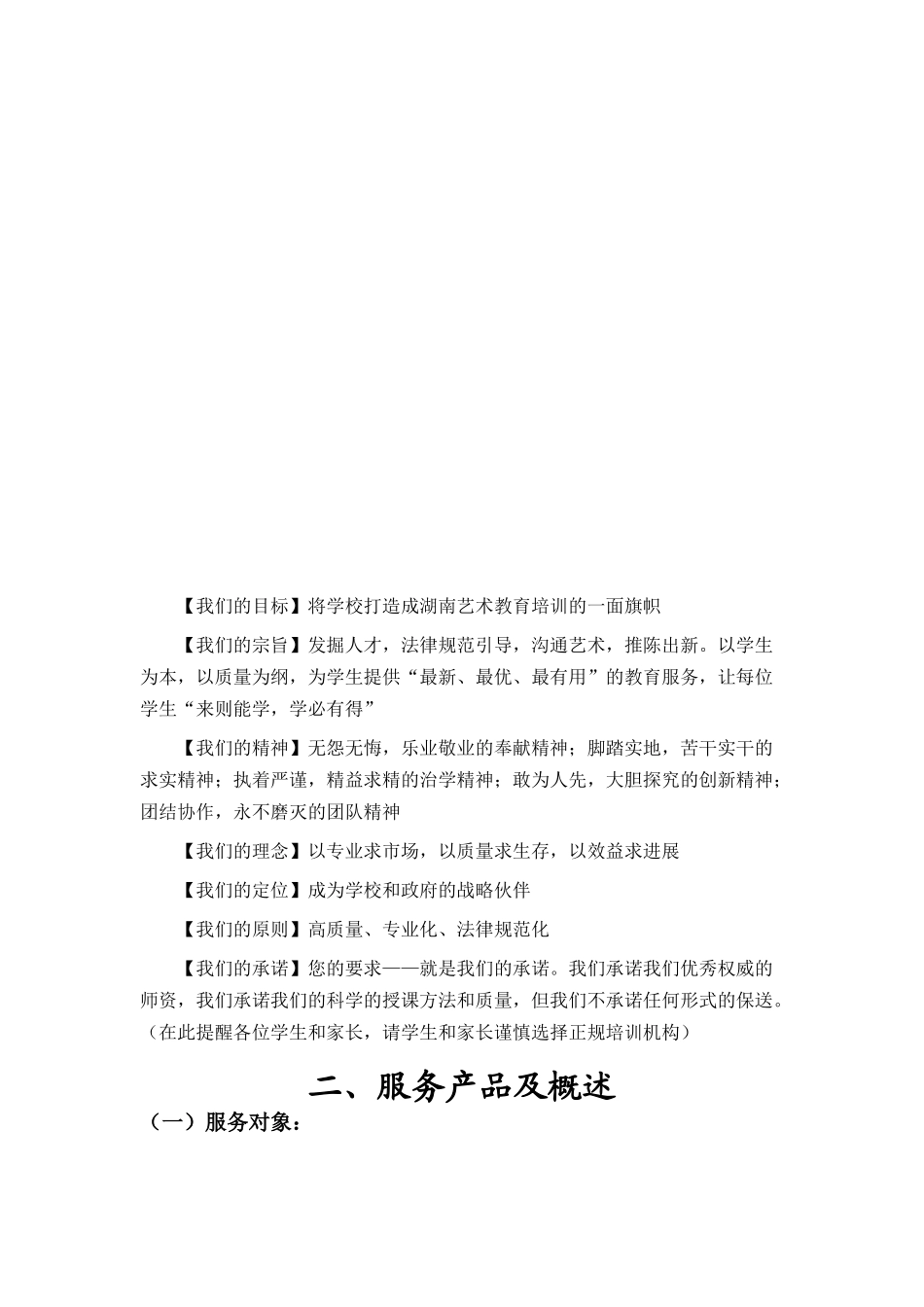 【我们的目标】将学校打造成湖南艺术教育培训的一面旗帜

【我们的宗旨】发掘人才，法律规范引导，沟通艺术，推陈出新。以学生为本，以质量为纲，为学生提供“最新、最优、最有用”的教育服务，让每位学生“来则能学，学必有得”

【我们的精神】无怨无悔，乐业敬业的奉献精神；脚踏实地，苦干实干的求实精神；执着严谨，精益求精的治学精神；敢为人先，大胆探究的创新精神；团结协作，永不磨灭的团队精神

【我们的理念】以专业求市场，以质量求生存，以效益求进展

【我们的定位】成为学校和政府的战略伙伴

【我们的原则】高质量、专业化、法律规范化

【我们的承诺】您的要求——就是我们的承诺。我们承诺我们优秀权威的师资，我们承诺我们的科学的授课方法和质量，但我们不承诺任何形式的保送。（在此提醒各位学生和家长，请学生和家长谨慎选择正规培训机构）

二、服务产品及概述

（一）服务对象：